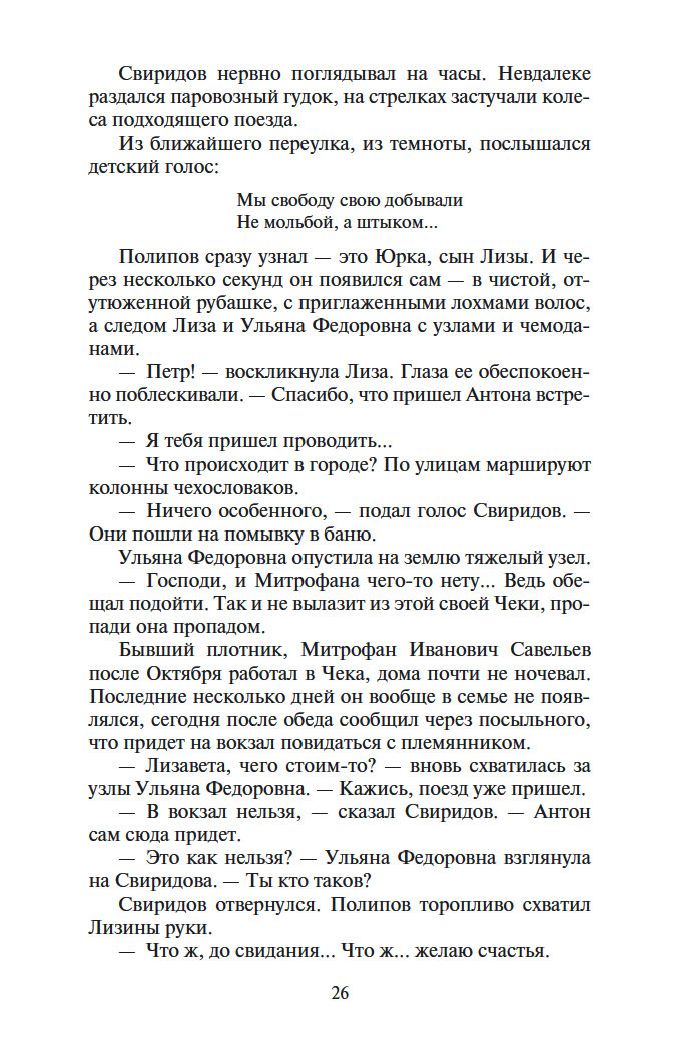 Свиридов нервно поглядывал на часы. Невдалеке раздался паровозный гудок, на стрелках застучали колеса подходящего поезда.

Из ближайшего переулка, из темноты, послышался детский голос:

Мы свободу свою добывали
Не мольбой, а штыком...

Полипов сразу узнал — это Юрка, сын Лизы. И через несколько секунд он появился сам — в чистой, отутюженной рубашке, с приглаженными лохмами волос, а следом Лиза и Ульяна Федоровна с узлами и чемоданами.

— Петр! — воскликнула Лиза. Глаза ее обеспокоенно поблескивали. — Спасибо, что пришел Антона встретить.

— Я тебя пришел проводить...

— Что происходит в городе? По улицам маршируют колонны чехословаков.

— Ничего особенного, — подал голос Свиридов. — Они пошли на помывку в баню.

Ульяна Федоровна опустила на землю тяжелый узел.

— Господи, и Митрофана чего-то нету... Ведь обещал подойти. Так и не вылазит из этой своей Чеки, пропади она пропадом.

Бывший плотник, Митрофан Иванович Савельев после Октября работал в Чека, дома почти не ночевал. Последние несколько дней он вообще в семье не появлялся, сегодня после обеда сообщил через посыльного, что придет на вокзал повидаться с племянником.

— Лизавета, чего стоим-то? — вновь схватилась за узлы Ульяна Федоровна. — Кажись, поезд уже пришел.

— В вокзал нельзя, — сказал Свиридов. — Антон сам сюда придет.

— Это как нельзя? — Ульяна Федоровна взглянула на Свиридова. — Ты кто таков?

Свиридов отвернулся. Полипов торопливо схватил Лизины руки.

— Что ж, до свидания... Что ж... желаю счастья.

26